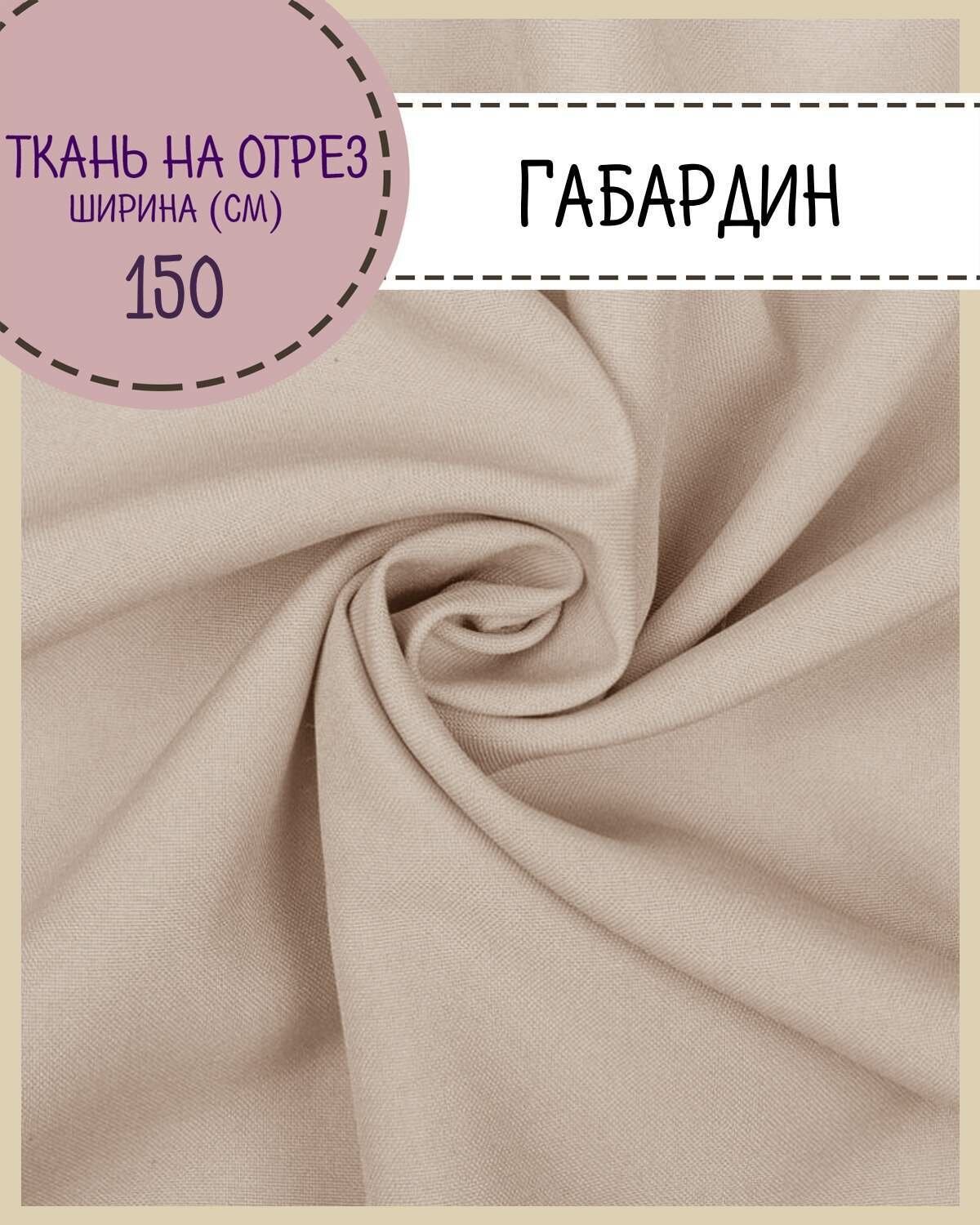 ТКАНЬ НА ОТРЕЗ
ШИРИНА (СМ)
150

ГАБАРДИН